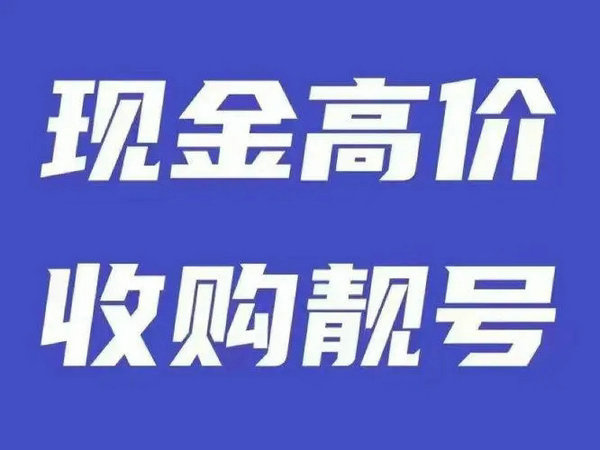 现金高价
收购靓号